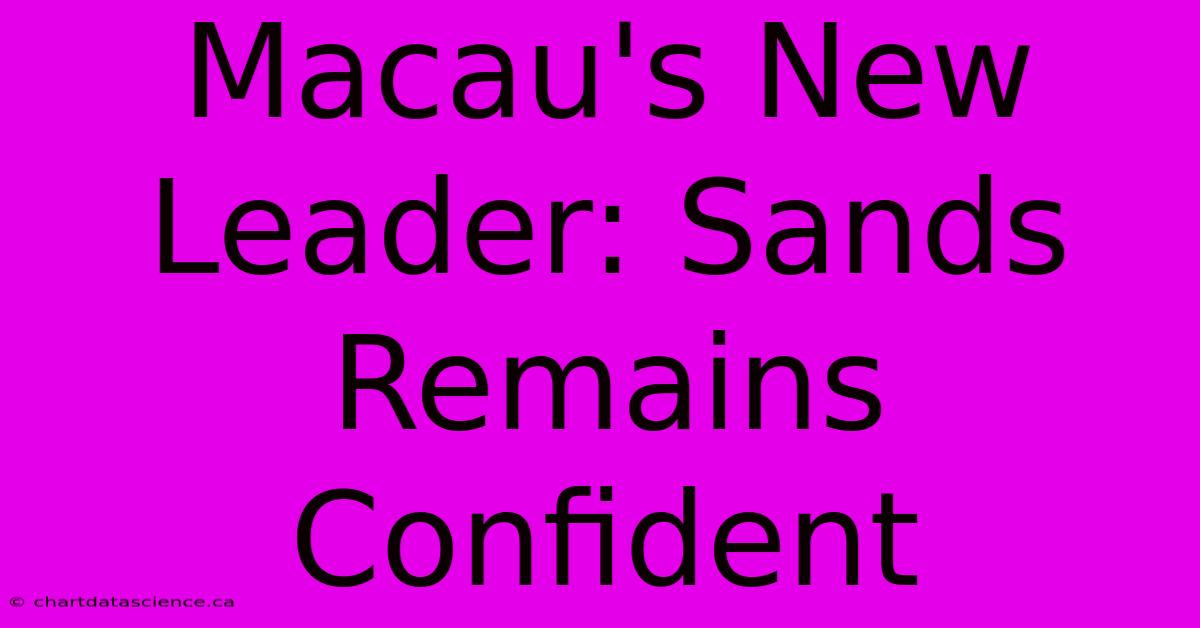 Macau's New Leader: Sands Remains Confident

© chartdatascience.ca